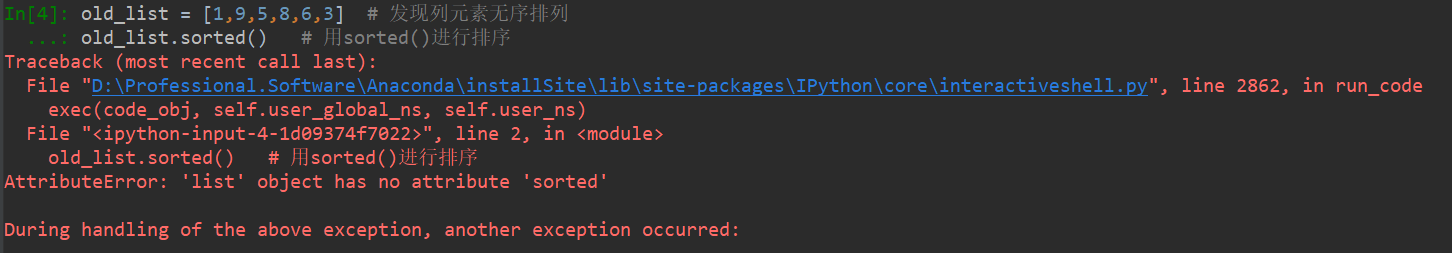 In[4]: old_list = [1,9,5,8,6,3]  # 发现列元素无序排列
   ...: old_list.sorted()   # 用sorted()进行排序
Traceback (most recent call last):
  File "D:\Professional.Software\Anaconda\installSite\lib\site-packages\IPython\core\interactiveshell.py", line 2862, in run_code
    exec(code_obj, self.user_global_ns, self.user_ns)
  File "<ipython-input-4-1d09374f7022>", line 2, in <module>
    old_list.sorted()   # 用sorted()进行排序
AttributeError: 'list' object has no attribute 'sorted'

During handling of the above exception, another exception occurred: